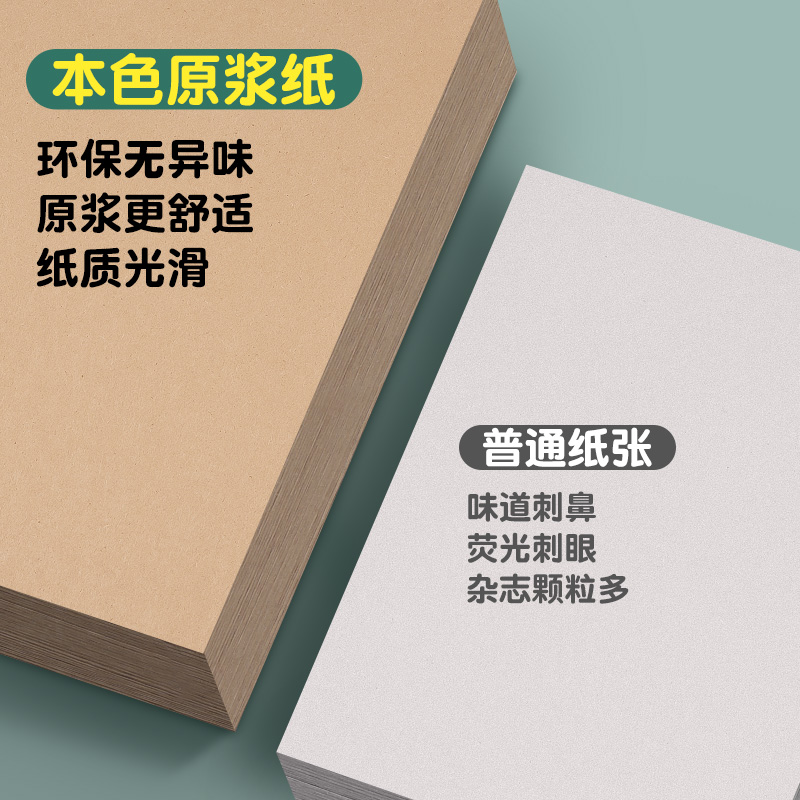 本色原浆纸

环保无异味
原浆更舒适
纸质光滑

普通纸张

味道刺鼻
荧光刺眼
杂志颗粒多